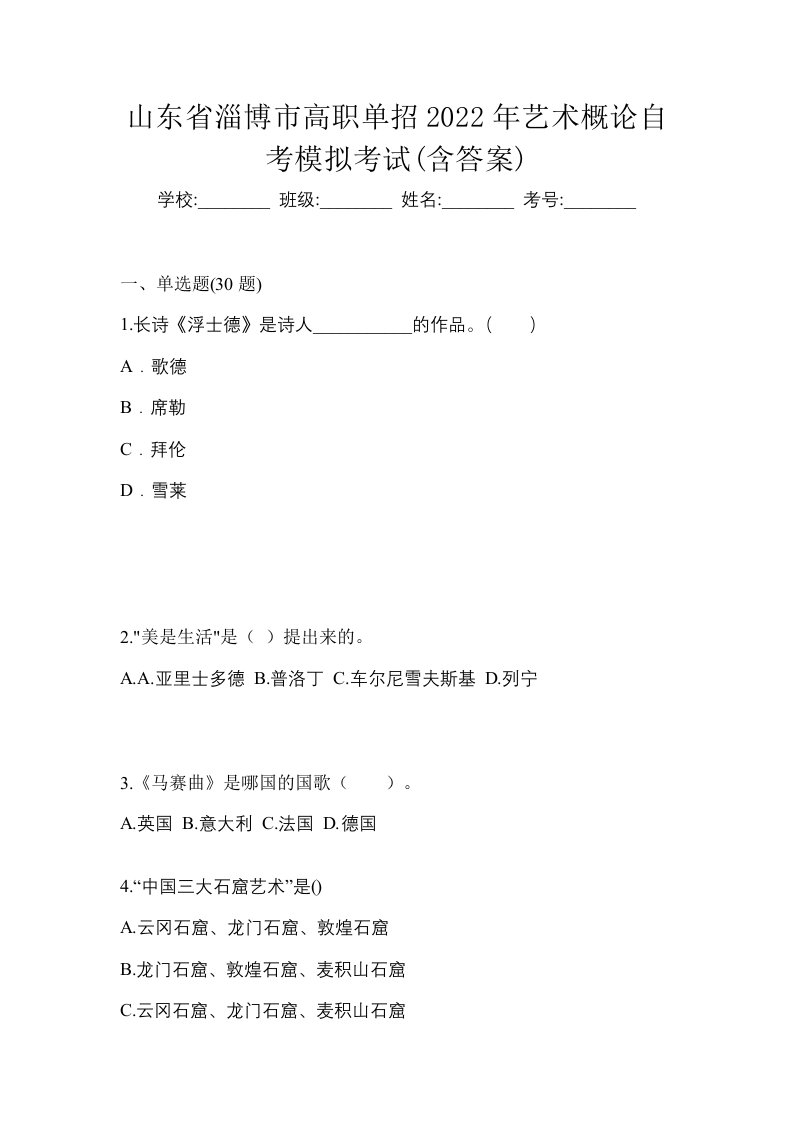 山东省淄博市高职单招2022年艺术概论自考模拟考试(含答案)

学校:________ 班级:________ 姓名:________ 考号:________

一、单选题(30 题)

1.长诗《浮士德》是诗人___________的作品。(　　)

A．歌德

B．席勒

C．拜伦

D．雪莱

2."美是生活"是（ ）提出来的。

A.A.亚里士多德 B.普洛丁 C.车尔尼雪夫斯基 D.列宁

3.《马赛曲》是哪国的国歌（　　）。

A.英国 B.意大利 C.法国 D.德国

4.“中国三大石窟艺术”是()

A.云冈石窟、龙门石窟、敦煌石窟

B.龙门石窟、敦煌石窟、麦积山石窟

C.云冈石窟、龙门石窟、麦积山石窟